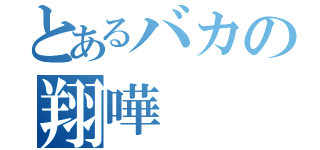 とあるバカの
翔嘩